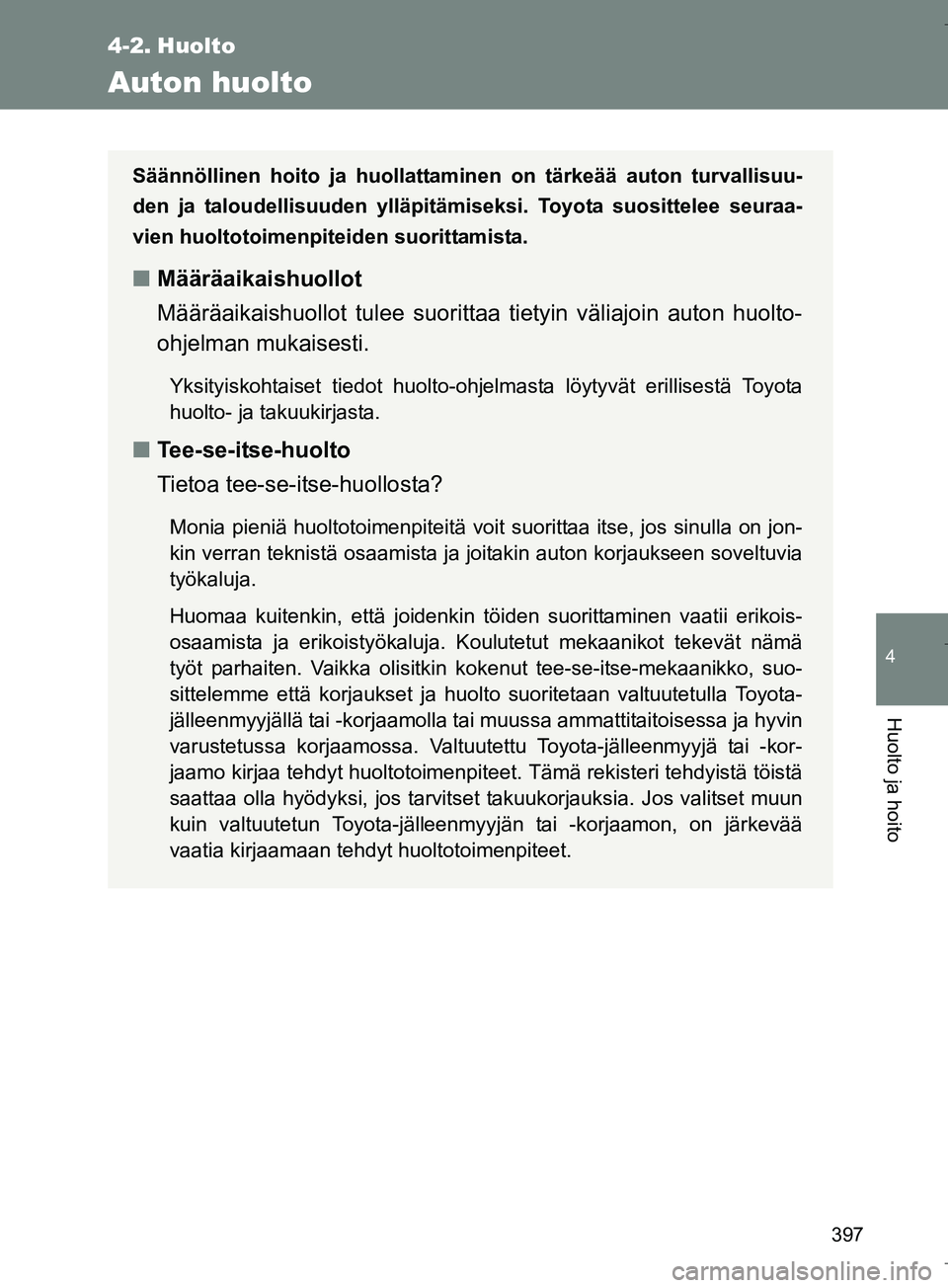 4-2. Huolto

Auton huolto

Säännöllinen hoito ja huollattaminen on tärkeää auton turvallisuuden ja taloudellisuuden ylläpitämiseksi. Toyota suosittelee seuraavien huoltotoimenpiteiden suorittamista.

■ Määräaikaishuollot

Määräaikaishuollot tulee suorittaa tietyin väliajoin auton huolto-ohjelman mukaisesti.

Yksityiskohtaiset tiedot huolto-ohjelmasta löytyvät erillisestä Toyota huolto- ja takuukirjasta.

■ Tee-se-itse-huolto

Tietoa tee-se-itse-huollosta?

Monia pieniä huoltotoimenpiteitä voit suorittaa itse, jos sinulla on jonkin verran teknistä osaamista ja joitakin auton korjaukseen soveltuvia työkaluja.

Huomaa kuitenkin, että joidenkin töiden suorittaminen vaatii erikoisosaamista ja erikoistyökaluja. Koulutetut mekaanikot tekevät nämä työt parhaiten. Vaikka olisitkin kokenut tee-se-itse-mekaanikko, suosittelemme että korjaukset ja huolto suoritetaan valtuutetulla Toyota-jälleenmyyjällä tai -korjaamolla tai muussa ammattitaitoisessa ja hyvin varustetussa korjaamossa. Valtuutettu Toyota-jälleenmyyjä tai -korjaamo kirjaa tehdyt huoltotoimenpiteet. Tämä rekisteri tehdyistä töistä saattaa olla hyödyksi, jos tarvitset takuukorjauksia. Jos valitset muun kuin valtuutetun Toyota-jälleenmyyjän tai -korjaamon, on järkevää vaatia kirjaamaan tehdyt huoltotoimenpiteet.

4

Huolto ja hoito

397

carmanualsonline.info